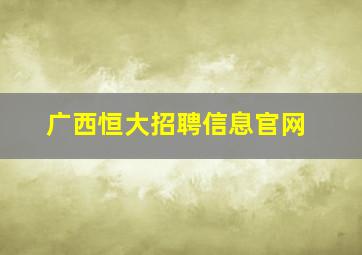 广西恒大招聘信息官网